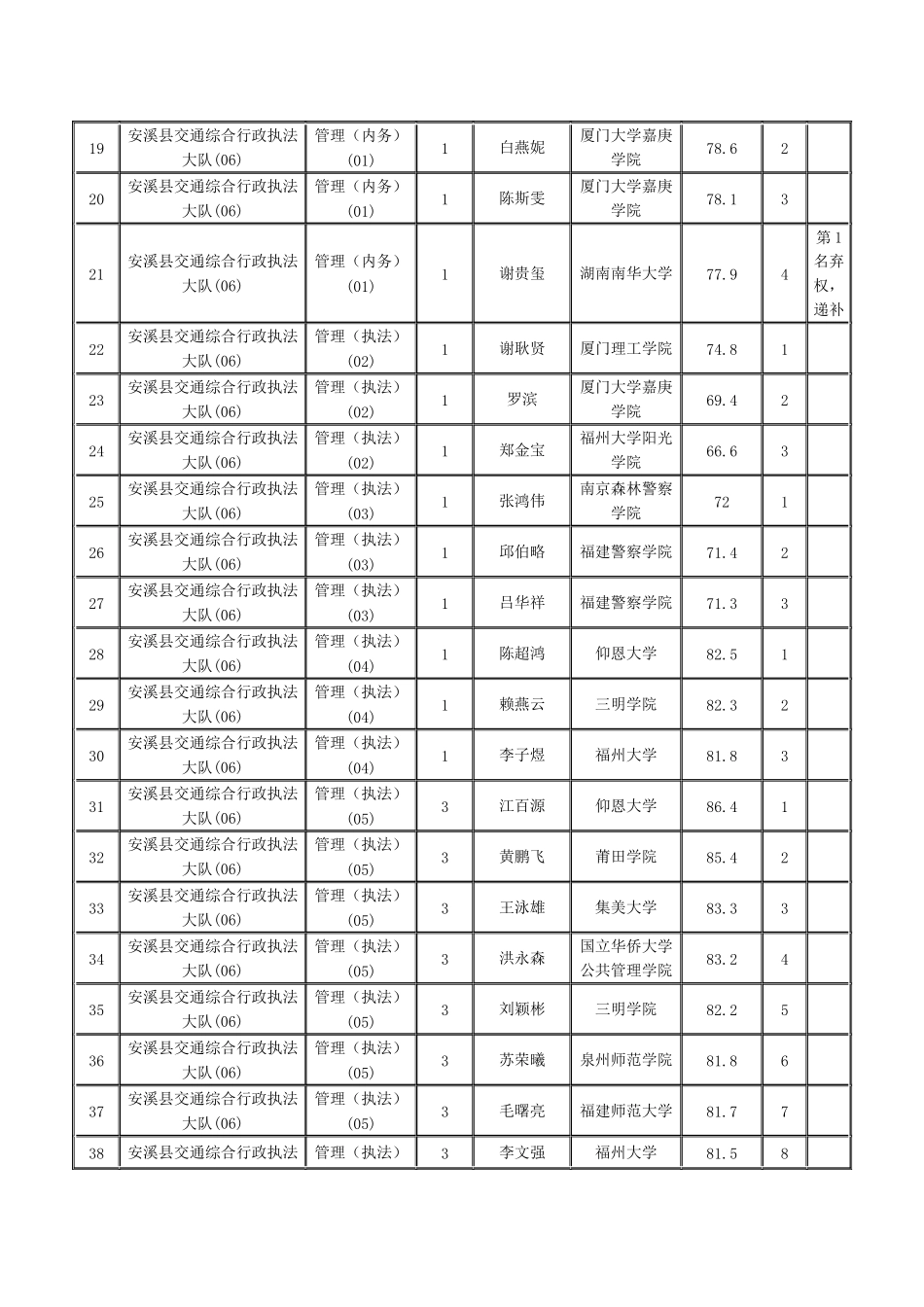 | 19 | 安溪县交通综合行政执法大队(06) | 管理（内务）(01) | 1 | 白燕妮 | 厦门大学嘉庚学院 | 78.6 | 2 | |
|---|---|---|---|---|---|---|---|---|
| 20 | 安溪县交通综合行政执法大队(06) | 管理（内务）(01) | 1 | 陈斯雯 | 厦门大学嘉庚学院 | 78.1 | 3 | |
| 21 | 安溪县交通综合行政执法大队(06) | 管理（内务）(01) | 1 | 谢贵玺 | 湖南南华大学 | 77.9 | 4 | 第1名弃权，递补 |
| 22 | 安溪县交通综合行政执法大队(06) | 管理（执法）(02) | 1 | 谢耿贤 | 厦门理工学院 | 74.8 | 1 | |
| 23 | 安溪县交通综合行政执法大队(06) | 管理（执法）(02) | 1 | 罗滨 | 厦门大学嘉庚学院 | 69.4 | 2 | |
| 24 | 安溪县交通综合行政执法大队(06) | 管理（执法）(02) | 1 | 郑金宝 | 福州大学阳光学院 | 66.6 | 3 | |
| 25 | 安溪县交通综合行政执法大队(06) | 管理（执法）(03) | 1 | 张鸿伟 | 南京森林警察学院 | 72 | 1 | |
| 26 | 安溪县交通综合行政执法大队(06) | 管理（执法）(03) | 1 | 邱伯略 | 福建警察学院 | 71.4 | 2 | |
| 27 | 安溪县交通综合行政执法大队(06) | 管理（执法）(03) | 1 | 吕华祥 | 福建警察学院 | 71.3 | 3 | |
| 28 | 安溪县交通综合行政执法大队(06) | 管理（执法）(04) | 1 | 陈超鸿 | 仰恩大学 | 82.5 | 1 | |
| 29 | 安溪县交通综合行政执法大队(06) | 管理（执法）(04) | 1 | 赖燕云 | 三明学院 | 82.3 | 2 | |
| 30 | 安溪县交通综合行政执法大队(06) | 管理（执法）(04) | 1 | 李子煜 | 福州大学 | 81.8 | 3 | |
| 31 | 安溪县交通综合行政执法大队(06) | 管理（执法）(05) | 3 | 江百源 | 仰恩大学 | 86.4 | 1 | |
| 32 | 安溪县交通综合行政执法大队(06) | 管理（执法）(05) | 3 | 黄鹏飞 | 莆田学院 | 85.4 | 2 | |
| 33 | 安溪县交通综合行政执法大队(06) | 管理（执法）(05) | 3 | 王泳雄 | 集美大学 | 83.3 | 3 | |
| 34 | 安溪县交通综合行政执法大队(06) | 管理（执法）(05) | 3 | 洪永森 | 国立华侨大学公共管理学院 | 83.2 | 4 | |
| 35 | 安溪县交通综合行政执法大队(06) | 管理（执法）(05) | 3 | 刘颖彬 | 三明学院 | 82.2 | 5 | |
| 36 | 安溪县交通综合行政执法大队(06) | 管理（执法）(05) | 3 | 苏荣曦 | 泉州师范学院 | 81.8 | 6 | |
| 37 | 安溪县交通综合行政执法大队(06) | 管理（执法）(05) | 3 | 毛曙亮 | 福建师范大学 | 81.7 | 7 | |
| 38 | 安溪县交通综合行政执法 | 管理（执法） | 3 | 李文强 | 福州大学 | 81.5 | 8 | |